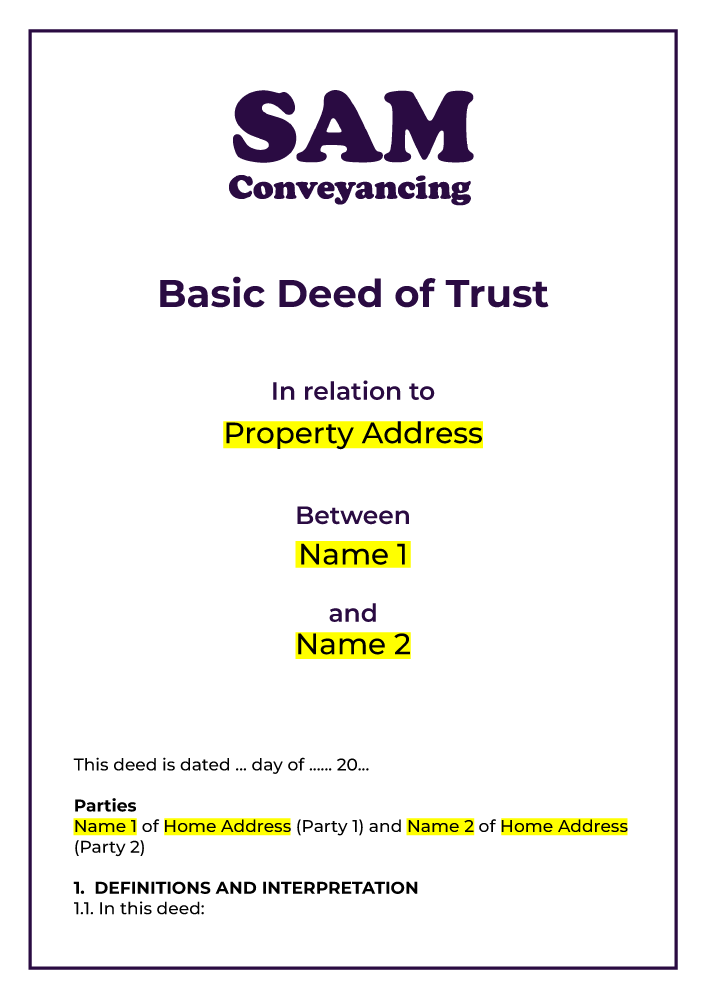 SAM
Conveyancing

Basic Deed of Trust

In relation to
Property Address

Between
Name 1

and
Name 2

This deed is dated ... day of ...... 20...

Parties
Name 1 of Home Address (Party 1) and Name 2 of Home Address (Party 2)

1. DEFINITIONS AND INTERPRETATION
1.1. In this deed: